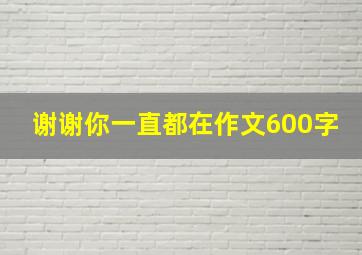 谢谢你一直都在作文600字